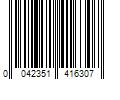 0 042351 416307